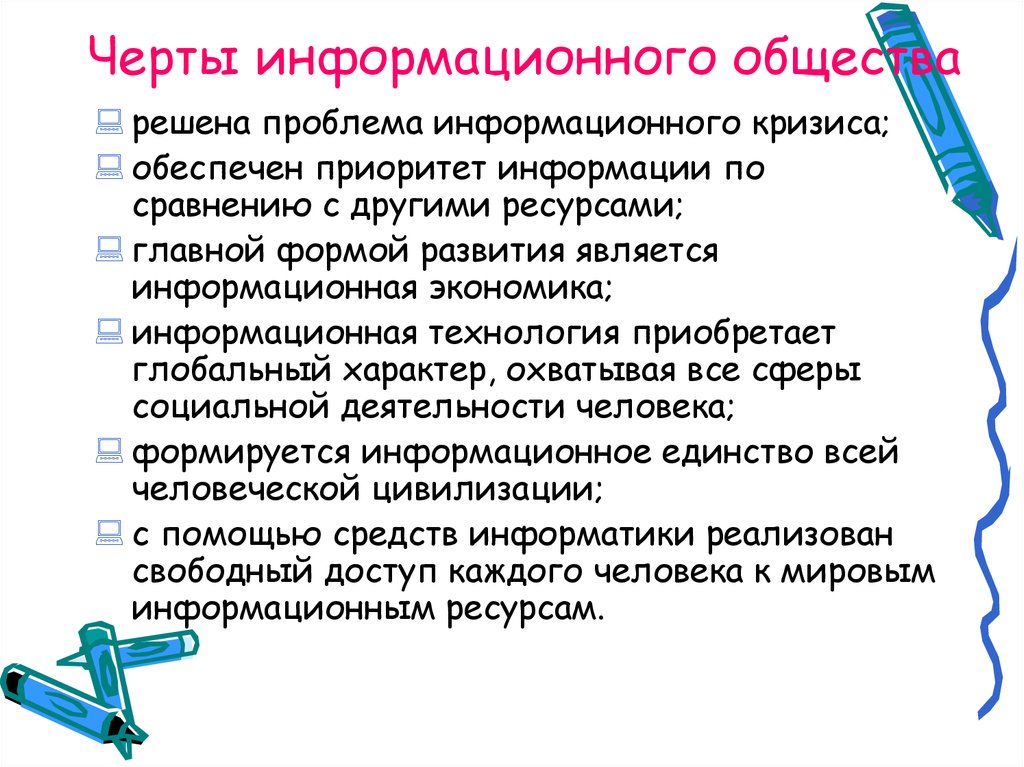 Черты информационного общества

решена проблема информационного кризиса;

обеспечен приоритет информации по сравнению с другими ресурсами;

главной формой развития является информационная экономика;

информационная технология приобретает глобальный характер, охватывая все сферы социальной деятельности человека;

формируется информационное единство всей человеческой цивилизации;

с помощью средств информатики реализован свободный доступ каждого человека к мировым информационным ресурсам.